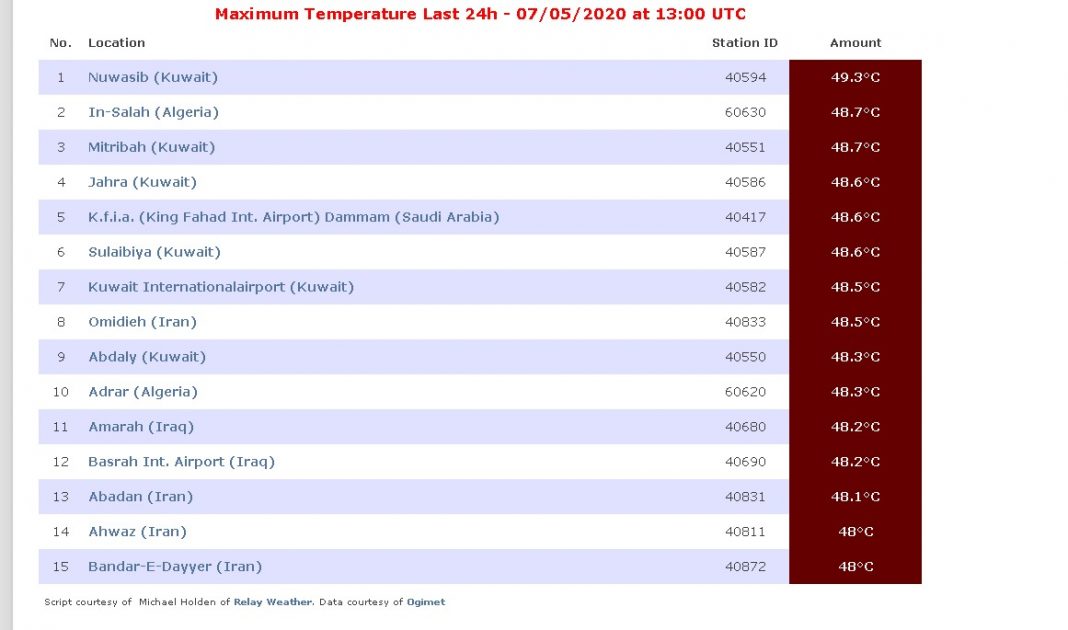 Maximum Temperature Last 24h - 07/05/2020 at 13:00 UTC

| No. | Location | Station ID | Amount |
|---|---|---|---|
| 1 | Nuwasib (Kuwait) | 40594 | 49.3°C |
| 2 | In-Salah (Algeria) | 60630 | 48.7°C |
| 3 | Mitribah (Kuwait) | 40551 | 48.7°C |
| 4 | Jahra (Kuwait) | 40586 | 48.6°C |
| 5 | K.f.i.a. (King Fahad Int. Airport) Dammam (Saudi Arabia) | 40417 | 48.6°C |
| 6 | Sulaibiya (Kuwait) | 40587 | 48.6°C |
| 7 | Kuwait Internationalairport (Kuwait) | 40582 | 48.5°C |
| 8 | Omidieh (Iran) | 40833 | 48.5°C |
| 9 | Abdaly (Kuwait) | 40550 | 48.3°C |
| 10 | Adrar (Algeria) | 60620 | 48.3°C |
| 11 | Amarah (Iraq) | 40680 | 48.2°C |
| 12 | Basrah Int. Airport (Iraq) | 40690 | 48.2°C |
| 13 | Abadan (Iran) | 40831 | 48.1°C |
| 14 | Ahwaz (Iran) | 40811 | 48°C |
| 15 | Bandar-E-Dayyer (Iran) | 40872 | 48°C |

Script courtesy of Michael Holden of Relay Weather. Data courtesy of Ogimet